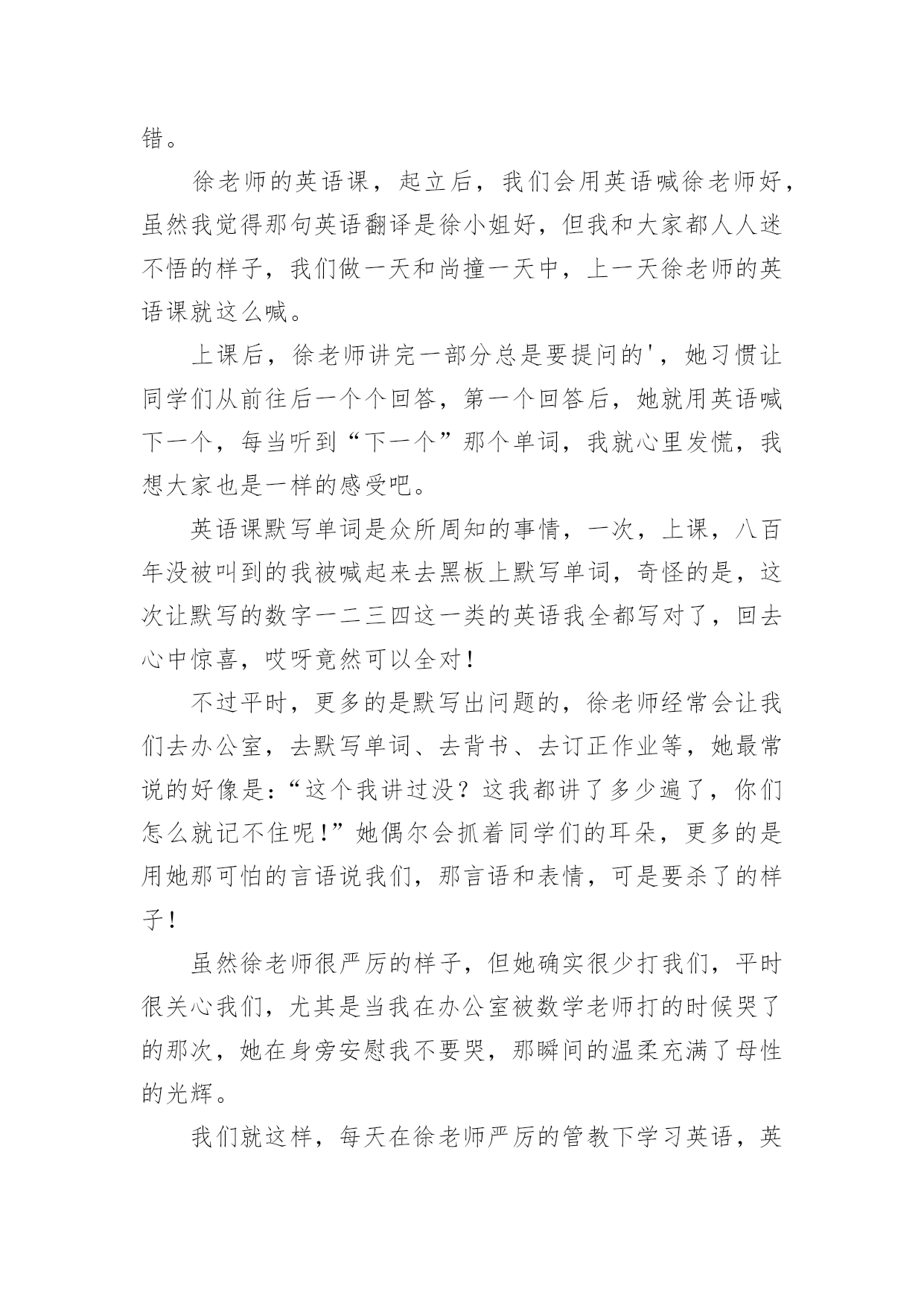 错。

徐老师的英语课，起立后，我们会用英语喊徐老师好，虽然我觉得那句英语翻译是徐小姐好，但我和大家都人人迷不悟的样子，我们做一天和尚撞一天中，上一天徐老师的英语课就这么喊。

上课后，徐老师讲完一部分总是要提问的'，她习惯让同学们从前往后一个个回答，第一个回答后，她就用英语喊下一个，每当听到“下一个”那个单词，我就心里发慌，我想大家也是一样的感受吧。

英语课默写单词是众所周知的事情，一次，上课，八百年没被叫到的我被喊起来去黑板上默写单词，奇怪的是，这次让默写的数字一二三四这一类的英语我全都写对了，回去心中惊喜，哎呀竟然可以全对！

不过平时，更多的是默写出问题的，徐老师经常会让我们去办公室，去默写单词、去背书、去订正作业等，她最常说的好像是：“这个我讲过没？这我都讲了多少遍了，你们怎么就记不住呢！”她偶尔会抓着同学们的耳朵，更多的是用她那可怕的言语说我们，那言语和表情，可是要杀了的样子！

虽然徐老师很严厉的样子，但她确实很少打我们，平时很关心我们，尤其是当我在办公室被数学老师打的时候哭了的那次，她在身旁安慰我不要哭，那瞬间的温柔充满了母性的光辉。

我们就这样，每天在徐老师严厉的管教下学习英语，英